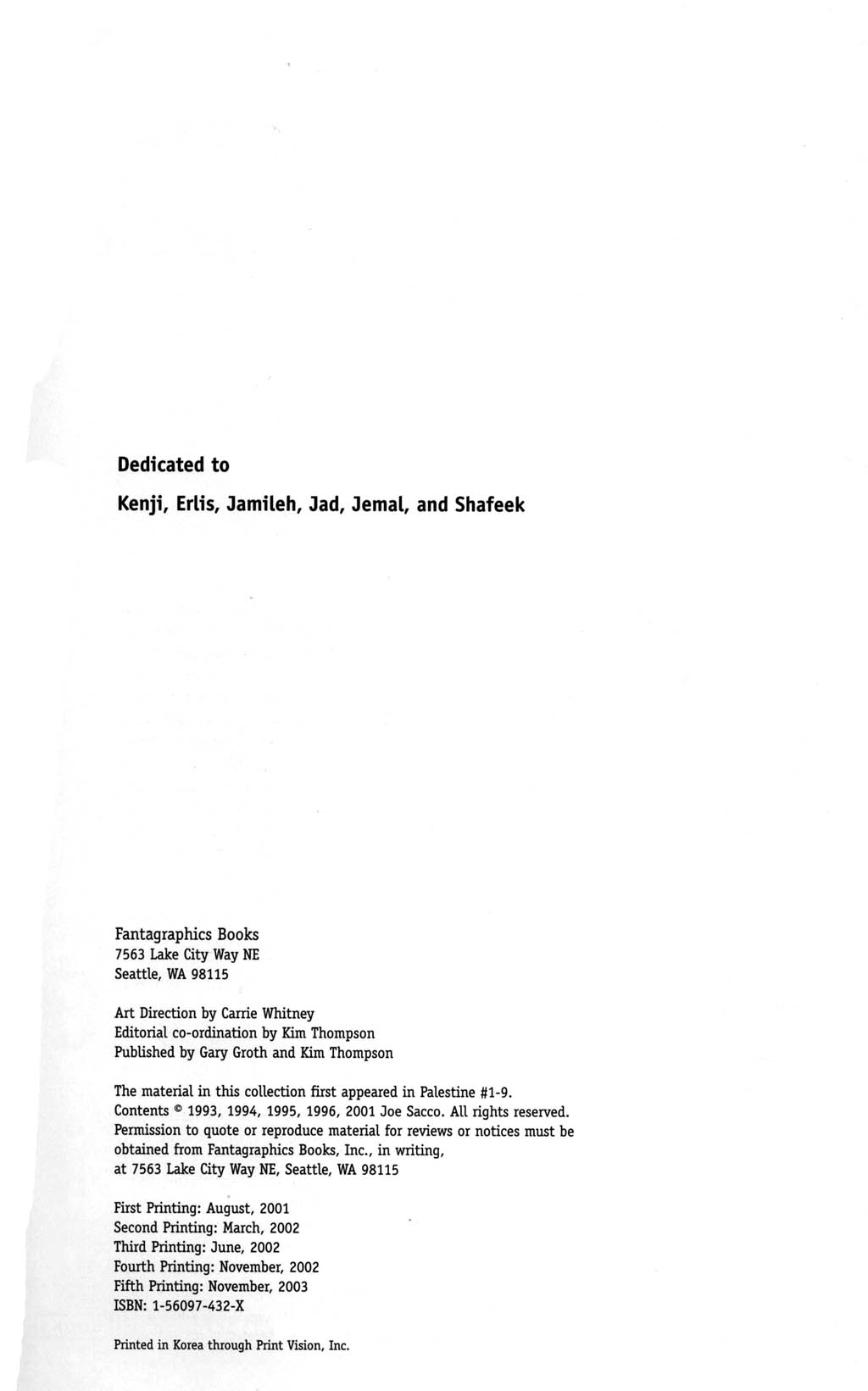 Dedicated to

Kenji, Erlis, Jamileh, Jad, Jemal, and Shafeek

Fantagraphics Books
7563 Lake City Way NE
Seattle, WA 98115

Art Direction by Carrie Whitney
Editorial co-ordination by Kim Thompson
Published by Gary Groth and Kim Thompson

The material in this collection first appeared in Palestine #1-9.
Contents © 1993, 1994, 1995, 1996, 2001 Joe Sacco. All rights reserved.
Permission to quote or reproduce material for reviews or notices must be obtained from Fantagraphics Books, Inc., in writing, at 7563 Lake City Way NE, Seattle, WA 98115

First Printing: August, 2001
Second Printing: March, 2002
Third Printing: June, 2002
Fourth Printing: November, 2002
Fifth Printing: November, 2003
ISBN: 1-56097-432-X

Printed in Korea through Print Vision, Inc.